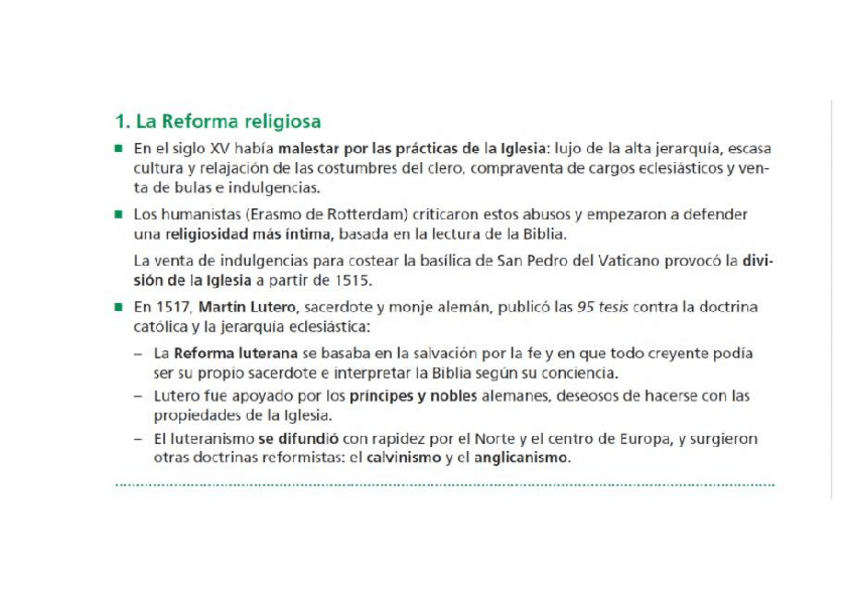 1. La Reforma religiosa

■ En el siglo XV había malestar por las prácticas de la Iglesia: lujo de la alta jerarquía, escasa cultura y relajación de las costumbres del clero, compraventa de cargos eclesiásticos y venta de bulas e indulgencias.

■ Los humanistas (Erasmo de Rotterdam) criticaron estos abusos y empezaron a defender una religiosidad más íntima, basada en la lectura de la Biblia.

La venta de indulgencias para costear la basílica de San Pedro del Vaticano provocó la división de la Iglesia a partir de 1515.

■ En 1517, Martín Lutero, sacerdote y monje alemán, publicó las 95 tesis contra la doctrina católica y la jerarquía eclesiástica:

– La Reforma luterana se basaba en la salvación por la fe y en que todo creyente podía ser su propio sacerdote e interpretar la Biblia según su conciencia.

– Lutero fue apoyado por los príncipes y nobles alemanes, deseosos de hacerse con las propiedades de la Iglesia.

– El luteranismo se difundió con rapidez por el Norte y el centro de Europa, y surgieron otras doctrinas reformistas: el calvinismo y el anglicanismo.